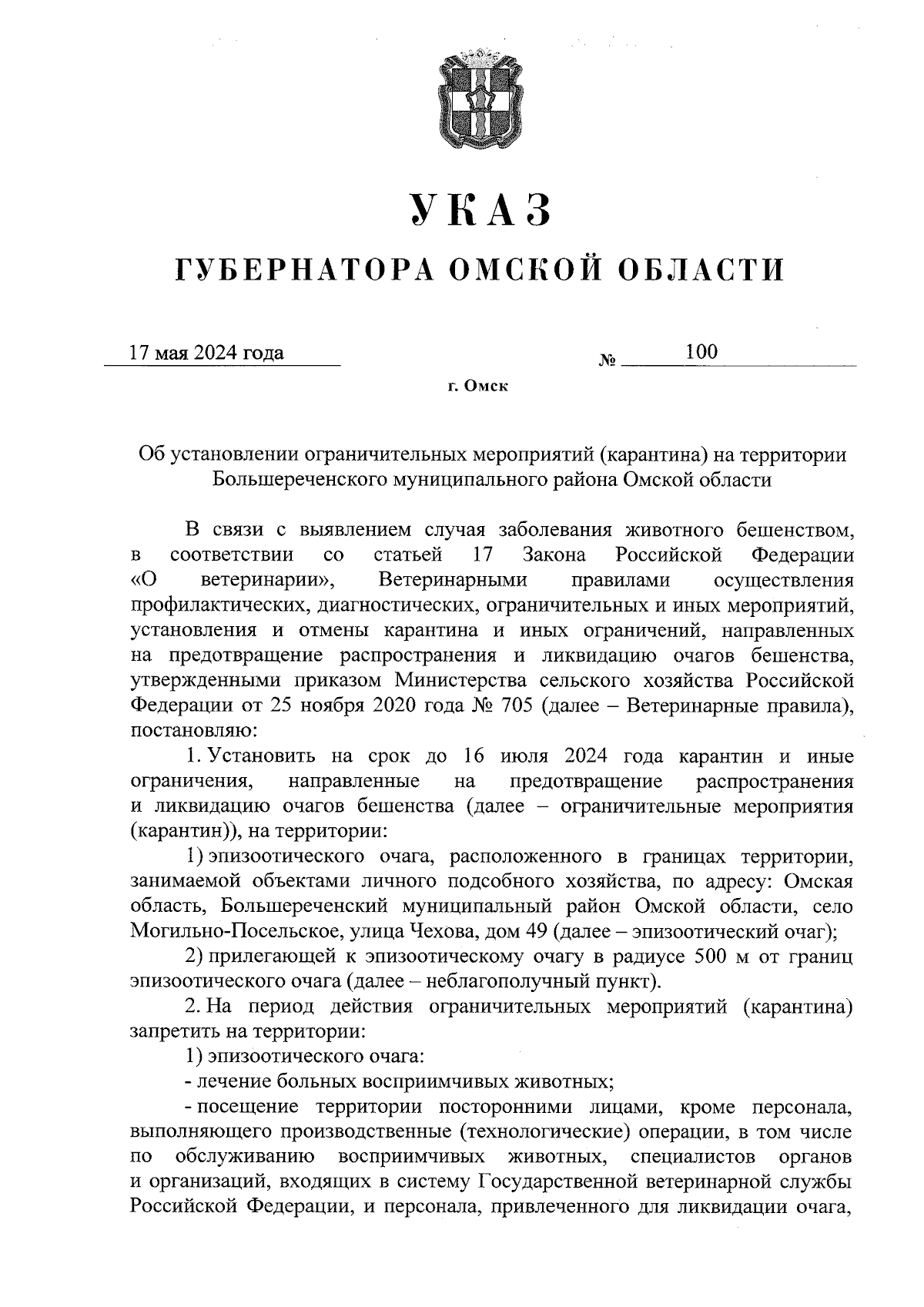 УКАЗ

ГУБЕРНАТОРА ОМСКОЙ ОБЛАСТИ

17 мая 2024 года

№ 100

г. Омск

Об установлении ограничительных мероприятий (карантина) на территории Большереченского муниципального района Омской области

В связи с выявлением случая заболевания животного бешенством, в соответствии со статьей 17 Закона Российской Федерации «О ветеринарии», Ветеринарными правилами осуществления профилактических, диагностических, ограничительных и иных мероприятий, установления и отмены карантина и иных ограничений, направленных на предотвращение распространения и ликвидацию очагов бешенства, утвержденными приказом Министерства сельского хозяйства Российской Федерации от 25 ноября 2020 года № 705 (далее – Ветеринарные правила), постановляю:

1. Установить на срок до 16 июля 2024 года карантин и иные ограничения, направленные на предотвращение распространения и ликвидацию очагов бешенства (далее – ограничительные мероприятия (карантин)), на территории:

1) эпизоотического очага, расположенного в границах территории, занимаемой объектами личного подсобного хозяйства, по адресу: Омская область, Большереченский муниципальный район Омской области, село Могильно-Посельское, улица Чехова, дом 49 (далее – эпизоотический очаг);

2) прилегающей к эпизоотическому очагу в радиусе 500 м от границ эпизоотического очага (далее – неблагополучный пункт).

2. На период действия ограничительных мероприятий (карантина) запретить на территории:

1) эпизоотического очага:

- лечение больных восприимчивых животных;

- посещение территории посторонними лицами, кроме персонала, выполняющего производственные (технологические) операции, в том числе по обслуживанию восприимчивых животных, специалистов органов и организаций, входящих в систему Государственной ветеринарной службы Российской Федерации, и персонала, привлеченного для ликвидации очага,